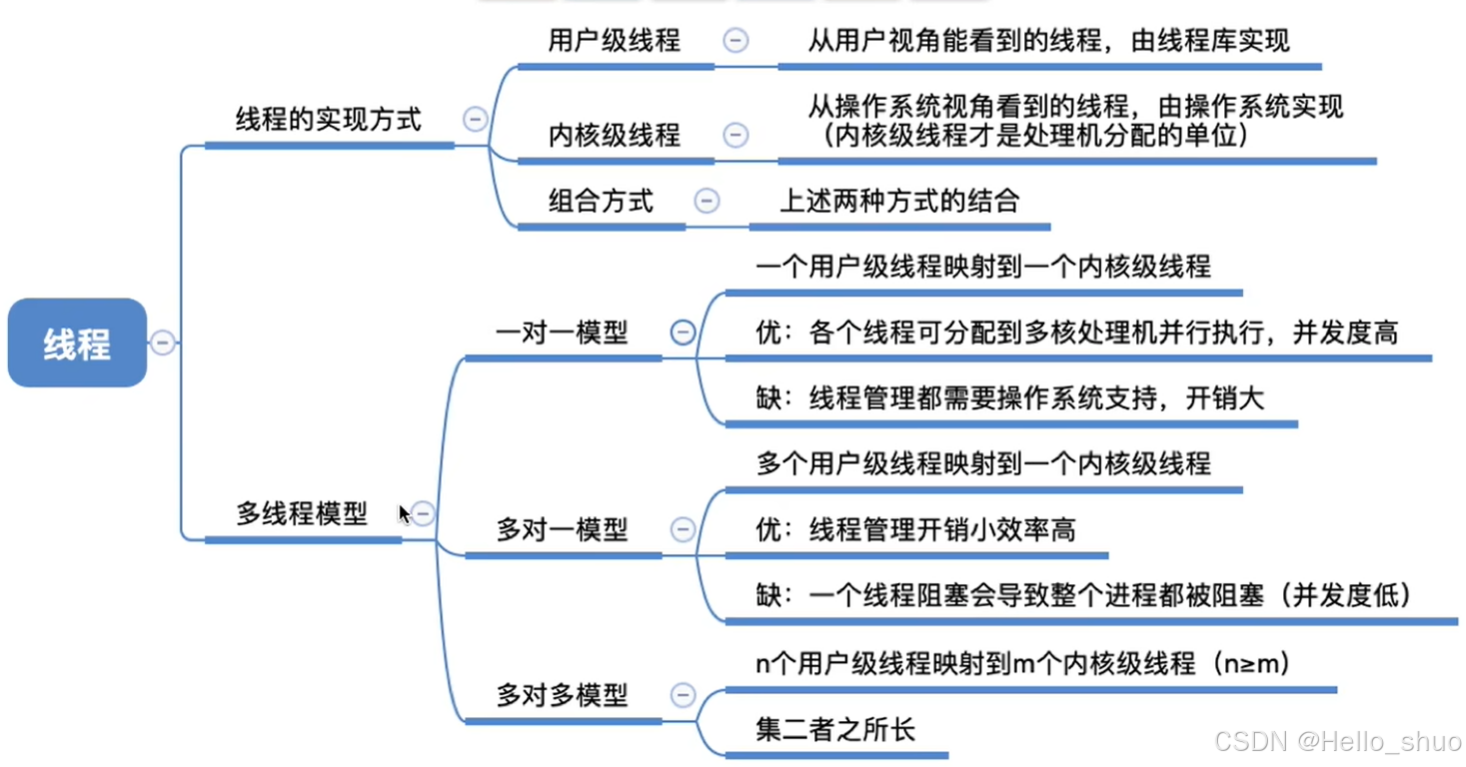 线程

线程的实现方式

用户级线程

从用户视角能看到的线程，由线程库实现

内核级线程

从操作系统视角看到的线程，由操作系统实现（内核级线程才是处理机分配的单位）

组合方式

上述两种方式的结合

多线程模型

一对一模型

一个用户级线程映射到一个内核级线程

优：各个线程可分配到多核处理机并行执行，并发度高

缺：线程管理都需要操作系统支持，开销大

多对一模型

多个用户级线程映射到一个内核级线程

优：线程管理开销小效率高

缺：一个线程阻塞会导致整个进程都被阻塞（并发度低）

多对多模型

n个用户级线程映射到m个内核级线程（n≥m）

集二者之所长

CSDN @Hello_shuo